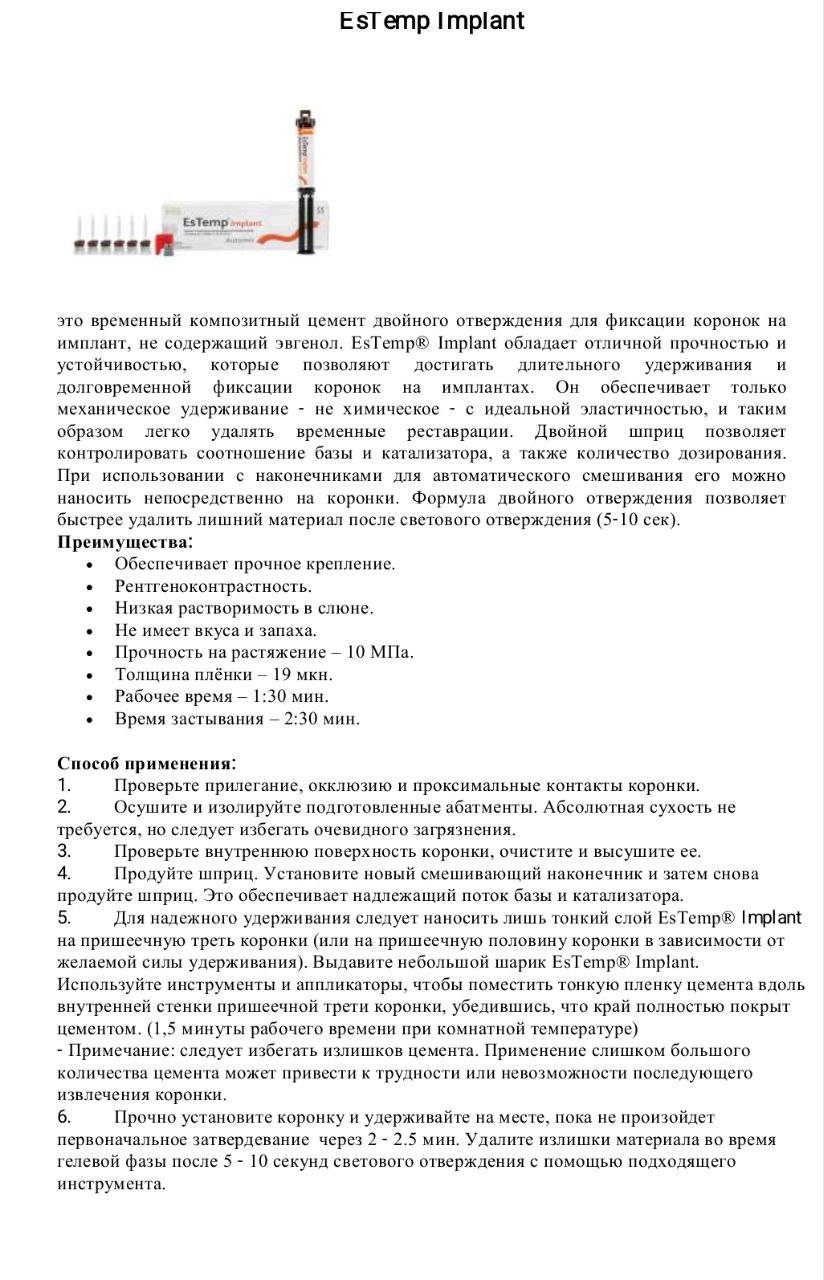 EsTemp Implant

EsTemp Implant

это временный композитный цемент двойного отверждения для фиксации коронок на имплант, не содержащий эвгенол. EsTemp® Implant обладает отличной прочностью и устойчивостью, которые позволяют достигать длительного удерживания и долговременной фиксации коронок на имплантах. Он обеспечивает только механическое удерживание - не химическое - с идеальной эластичностью, и таким образом легко удалять временные реставрации. Двойной шприц позволяет контролировать соотношение базы и катализатора, а также количество дозирования. При использовании с наконечниками для автоматического смешивания его можно наносить непосредственно на коронки. Формула двойного отверждения позволяет быстрее удалить лишний материал после светового отверждения (5-10 сек).
Преимущества:
• Обеспечивает прочное крепление.
• Рентгеноконтрастность.
• Низкая растворимость в слюне.
• Не имеет вкуса и запаха.
• Прочность на растяжение – 10 МПа.
• Толщина плёнки – 19 мкн.
• Рабочее время – 1:30 мин.
• Время застывания – 2:30 мин.

Способ применения:
1. Проверьте прилегание, окклюзию и проксимальные контакты коронки.
2. Осушите и изолируйте подготовленные абатменты. Абсолютная сухость не требуется, но следует избегать очевидного загрязнения.
3. Проверьте внутреннюю поверхность коронки, очистите и высушите ее.
4. Продуйте шприц. Установите новый смешивающий наконечник и затем снова продуйте шприц. Это обеспечивает надлежащий поток базы и катализатора.
5. Для надежного удерживания следует наносить лишь тонкий слой EsTemp® Implant на пришеечную треть коронки (или на пришеечную половину коронки в зависимости от желаемой силы удерживания). Выдавите небольшой шарик EsTemp® Implant. Используйте инструменты и аппликаторы, чтобы поместить тонкую пленку цемента вдоль внутренней стенки пришеечной трети коронки, убедившись, что край полностью покрыт цементом. (1,5 минуты рабочего времени при комнатной температуре)
- Примечание: следует избегать излишков цемента. Применение слишком большого количества цемента может привести к трудности или невозможности последующего извлечения коронки.
6. Прочно установите коронку и удерживайте на месте, пока не произойдет первоначальное затвердевание через 2 - 2.5 мин. Удалите излишки материала во время гелевой фазы после 5 - 10 секунд светового отверждения с помощью подходящего инструмента.